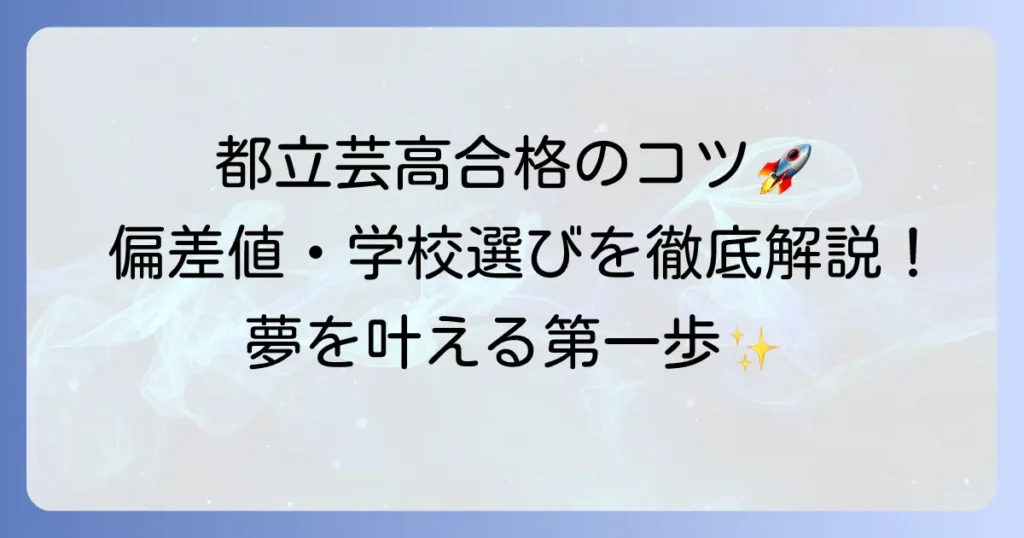 都立芸高合格のコツ🚀
偏差値・学校選びを徹底解説！
夢を叶える第一歩✨